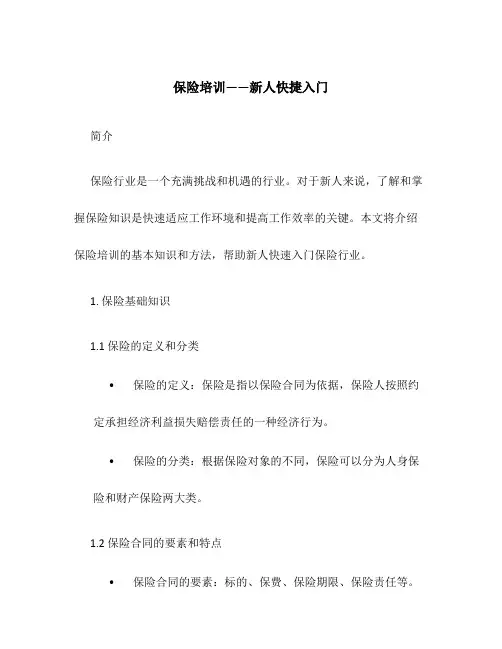 保险培训——新人快捷入门

简介

保险行业是一个充满挑战和机遇的行业。对于新人来说，了解和掌握保险知识是快速适应工作环境和提高工作效率的关键。本文将介绍保险培训的基本知识和方法，帮助新人快速入门保险行业。

1. 保险基础知识

1.1 保险的定义和分类

• 保险的定义：保险是指以保险合同为依据，保险人按照约定承担经济利益损失赔偿责任的一种经济行为。

• 保险的分类：根据保险对象的不同，保险可以分为人身保险和财产保险两大类。

1.2 保险合同的要素和特点

• 保险合同的要素：标的、保费、保险期限、保险责任等。